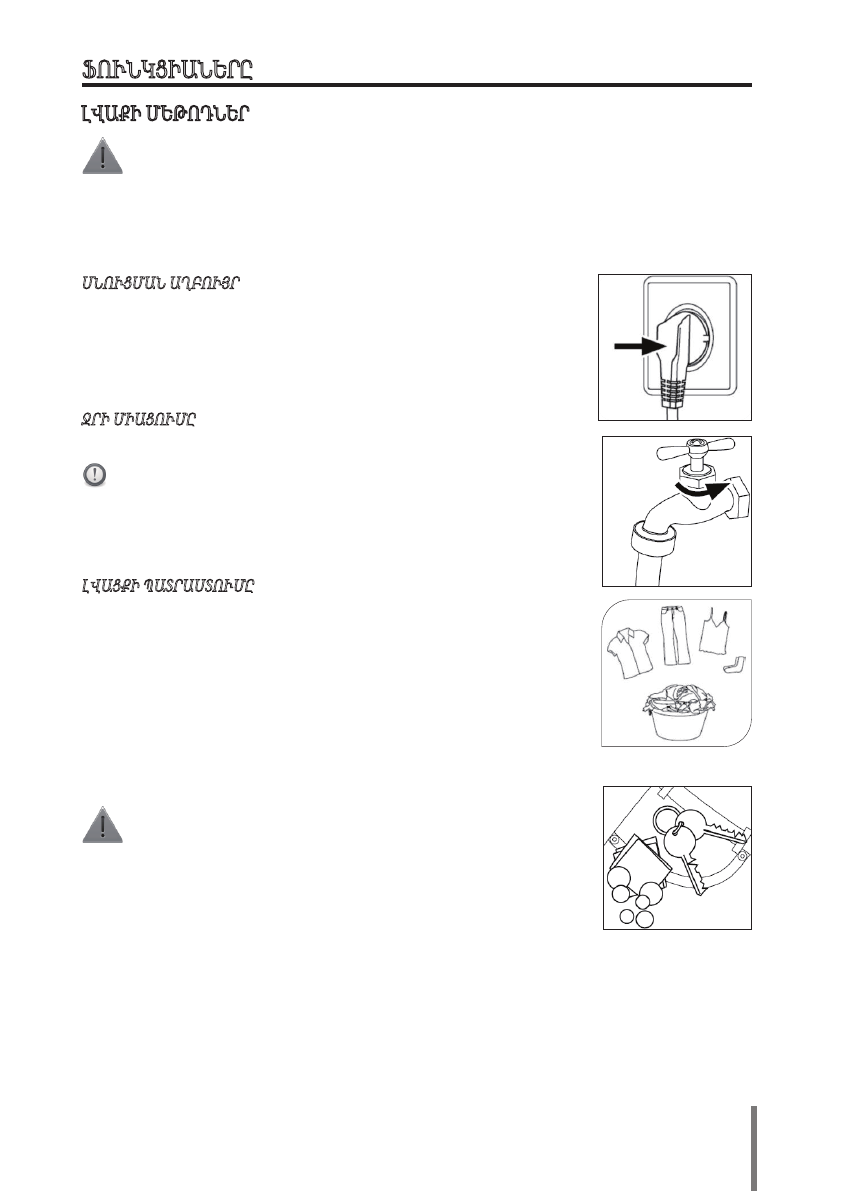 ՖՈՒՆԿՑԻԱՆԵՐԸ

ԼՎԱՔԻ ՄԵԹՈԴՆԵՐ

ՄՆՈՒՑՄԱՆ ԱՂԲՈՒՅՐ

ՋՐԻ ՄԻԱՑՈՒՄԸ

ԼՎԱՑՔԻ ՊԱՏՐԱՍՏՈՒՄԸ